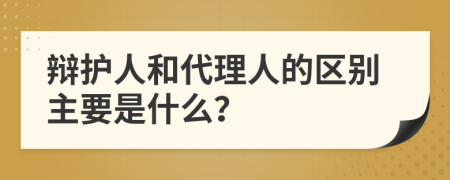 辩护人和代理人的区别主要是什么?